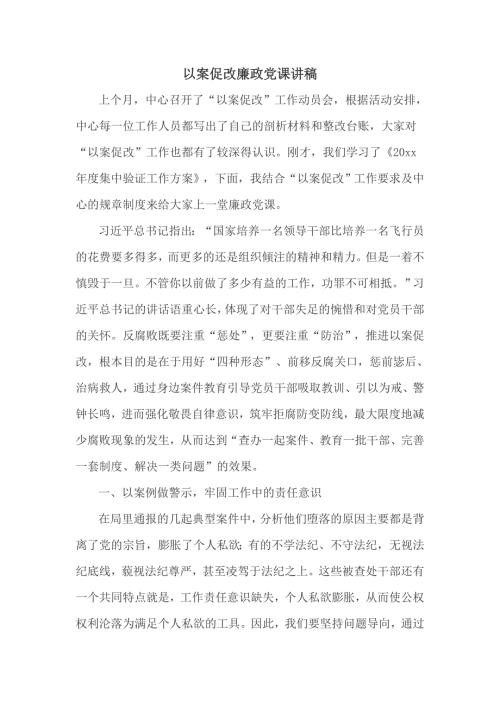 以案促改廉政党课讲稿

上个月，中心召开了“以案促改”工作动员会，根据活动安排，中心每一位工作人员都写出了自己的剖析材料和整改台账，大家对“以案促改”工作也都有了较深得认识。刚才，我们学习了《20xx年度集中验证工作方案》，下面，我结合“以案促改”工作要求及中心的规章制度来给大家上一堂廉政党课。

习近平总书记指出：“国家培养一名领导干部比培养一名飞行员的花费要多得多，而更多的还是组织倾注的精神和精力。但是一着不慎毁于一旦。不管你以前做了多少有益的工作，功罪不可相抵。”习近平总书记的讲话语重心长，体现了对干部失足的惋惜和对党员干部的关怀。反腐败既要注重“惩处”，更要注重“防治”，推进以案促改，根本目的是在于用好“四种形态”、前移反腐关口，惩前毖后、治病救人，通过身边案件教育引导党员干部吸取教训、引以为戒、警钟长鸣，进而强化敬畏自律意识，筑牢拒腐防变防线，最大限度地减少腐败现象的发生，从而达到“查办一起案件、教育一批干部、完善一套制度、解决一类问题”的效果。

一、以案例做警示，牢固工作中的责任意识

在局里通报的几起典型案件中，分析他们堕落的原因主要都是背离了党的宗旨，膨胀了个人私欲；有的不学法纪、不守法纪，无视法纪底线，藐视法纪尊严，甚至凌驾于法纪之上。这些被查处干部还有一个共同特点就是，工作责任意识缺失，个人私欲膨胀，从而使公权权利沦落为满足个人私欲的工具。因此，我们要坚持问题导向，通过